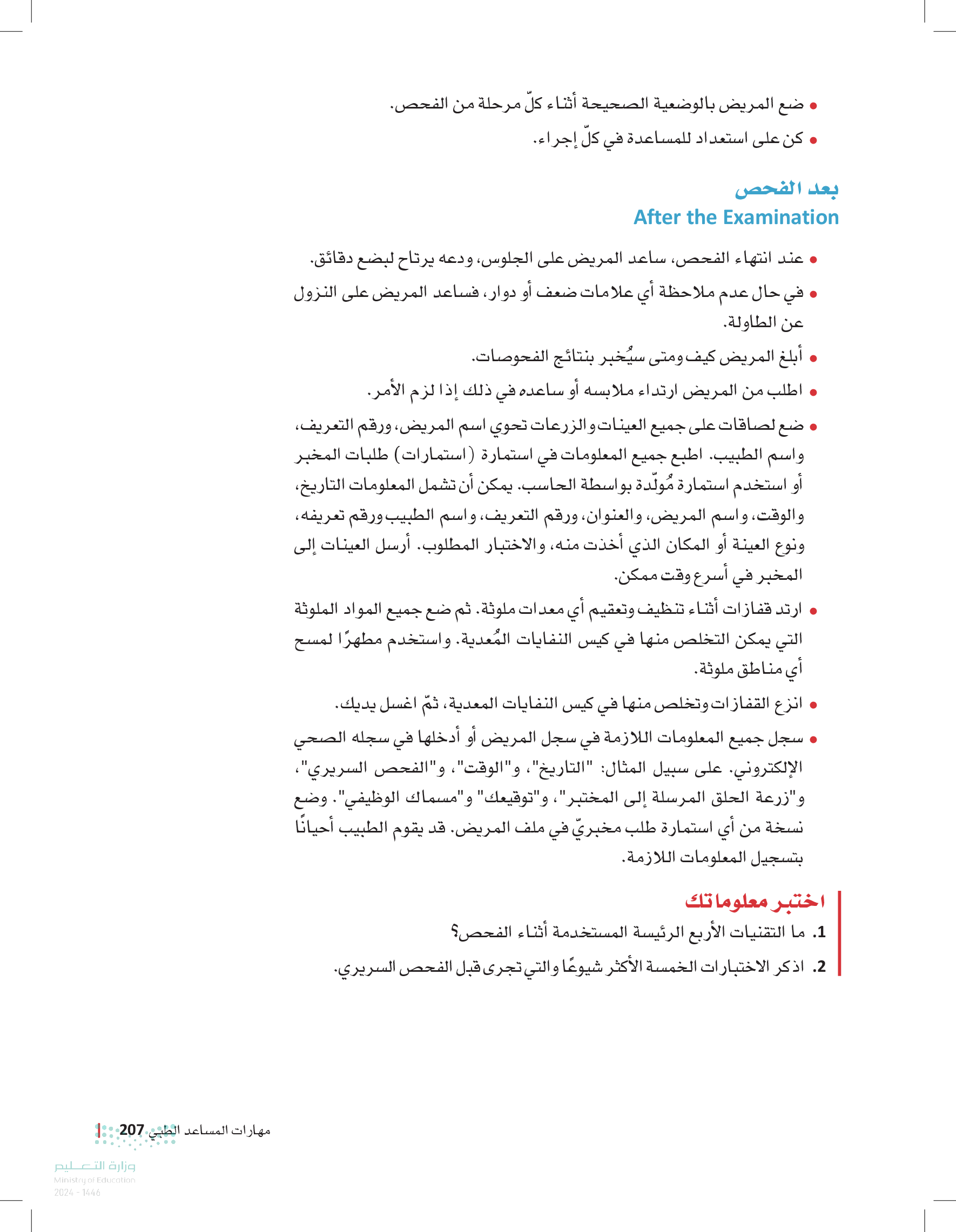 • ضع المريض بالوضعية الصحيحة أثناء كلّ مرحلة من الفحص.

• كن على استعداد للمساعدة في كلّ إجراء.

بعد الفحص
After the Examination

• عند انتهاء الفحص، ساعد المريض على الجلوس، ودعه يرتاح لبضع دقائق.

• في حال عدم ملاحظة أي علامات ضعف أو دوار، فساعد المريض على النزول عن الطاولة.

• أبلغ المريض كيف ومتى سيُخبر بنتائج الفحوصات.

• اطلب من المريض ارتداء ملابسه أو ساعده في ذلك إذا لزم الأمر.

• ضع لصاقات على جميع العينات والزرعات تحوي اسم المريض، ورقم التعريف، واسم الطبيب. اطبع جميع المعلومات في استمارة (استمارات) طلبات المخبر أو استخدم استمارة مُولّدة بواسطة الحاسب. يمكن أن تشمل المعلومات التاريخ، والوقت، واسم المريض، والعنوان، ورقم التعريف، واسم الطبيب ورقم تعريفه، ونوع العينة أو المكان الذي أخذت منه، والاختبار المطلوب. أرسل العينات إلى المخبر في أسرع وقت ممكن.

• ارتد قفازات أثناء تنظيف وتعقيم أي معدات ملوثة. ثم ضع جميع المواد الملوثة التي يمكن التخلص منها في كيس النفايات المُعدية. واستخدم مطهرًا لمسح أي مناطق ملوثة.

• انزع القفازات وتخلص منها في كيس النفايات المعدية، ثمّ اغسل يديك.

• سجل جميع المعلومات اللازمة في سجل المريض أو أدخلها في سجله الصحي الإلكتروني. على سبيل المثال: "التاريخ"، و"الوقت"، و"الفحص السريري"، و"زرعة الحلق المرسلة إلى المختبر"، و"توقيعك" و"مسماك الوظيفي". وضع نسخة من أي استمارة طلب مخبريّ في ملف المريض. قد يقوم الطبيب أحيانًا بتسجيل المعلومات اللازمة.

اختبر معلوماتك
1. ما التقنيات الأربع الرئيسة المستخدمة أثناء الفحص؟
2. اذكر الاختبارات الخمسة الأكثر شيوعًا والتي تجرى قبل الفحص السريري.

مهارات المساعد الطبي 207

وزارة التعليم
Ministry of Education
2024 - 1446